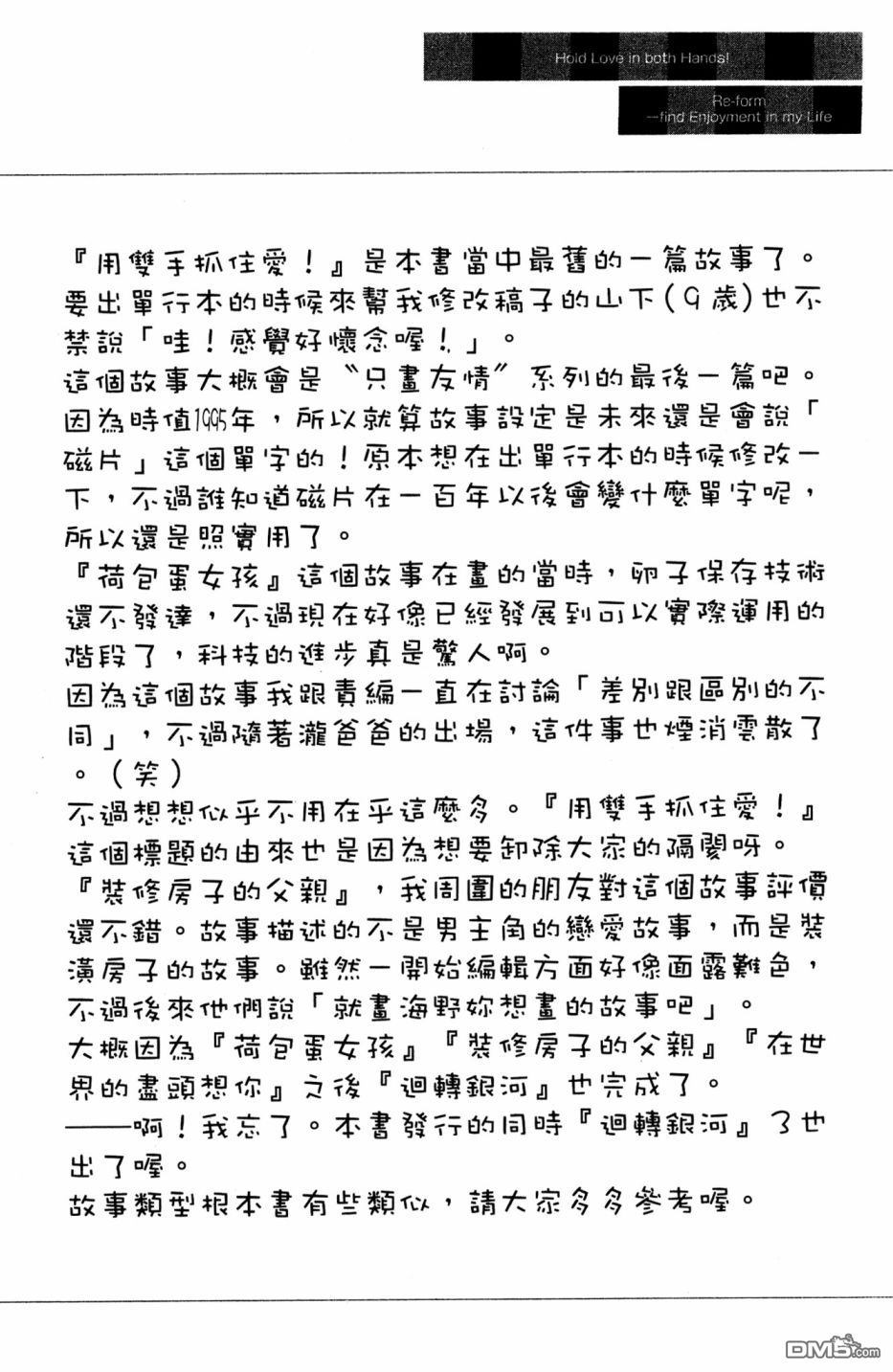 Hold Love in both Hands!

Re-form
—find Enjoyment in my Life

『用雙手抓住愛！』是本書當中最舊的一篇故事了。要出單行本的時候來幫我修改稿子的山下(9歲)也不禁說「哇！感覺好懷念喔！」。
這個故事大概會是〝只畫友情〞系列的最後一篇吧。因為時值1995年，所以就算故事設定是未來還是會說「磁片」這個單字的！原本想在出單行本的時候修改一下，不過誰知道磁片在一百年以後會變什麼單字呢，所以還是照實用了。
『荷包蛋女孩』這個故事在畫的當時，卵子保存技術還不發達，不過現在好像已經發展到可以實際運用的階段了，科技的進步真是驚人啊。
因為這個故事我跟責編一直在討論「差別跟區別的不同」，不過隨著瀧爸爸的出場，這件事也煙消雲散了。(笑)
不過想想似乎不用在乎這麼多。『用雙手抓住愛！』這個標題的由來也是因為想要卸除大家的隔閡呀。
『裝修房子的父親』，我周圍的朋友對這個故事評價還不錯。故事描述的不是男主角的戀愛故事，而是裝潢房子的故事。雖然一開始編輯方面好像面露難色，不過後來他們說「就畫海野妳想畫的故事吧」。
大概因為『荷包蛋女孩』『裝修房子的父親』『在世界的盡頭想你』之後『迴轉銀河』也完成了。
——啊！我忘了。本書發行的同時『迴轉銀河』3也出了喔。
故事類型根本書有些類似，請大家多多參考喔。

DM5.com